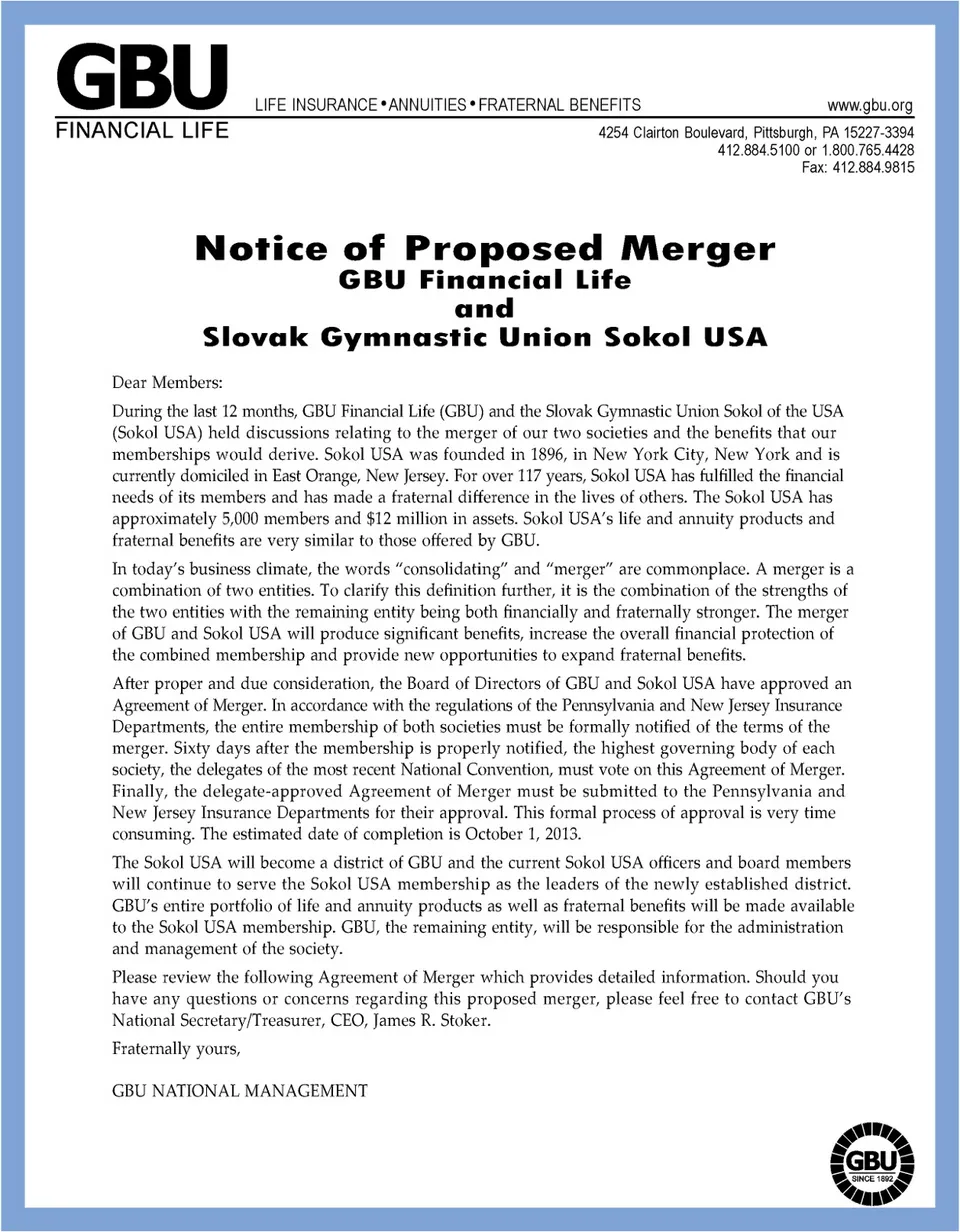 GBU
FINANCIAL LIFE

LIFE INSURANCE • ANNUITIES • FRATERNAL BENEFITS

www.gbu.org

4254 Clairton Boulevard, Pittsburgh, PA 15227-3394
412.884.5100 or 1.800.765.4428
Fax: 412.884.9815

Notice of Proposed Merger
GBU Financial Life
and
Slovak Gymnastic Union Sokol USA

Dear Members:

During the last 12 months, GBU Financial Life (GBU) and the Slovak Gymnastic Union Sokol of the USA (Sokol USA) held discussions relating to the merger of our two societies and the benefits that our memberships would derive. Sokol USA was founded in 1896, in New York City, New York and is currently domiciled in East Orange, New Jersey. For over 117 years, Sokol USA has fulfilled the financial needs of its members and has made a fraternal difference in the lives of others. The Sokol USA has approximately 5,000 members and $12 million in assets. Sokol USA's life and annuity products and fraternal benefits are very similar to those offered by GBU.

In today's business climate, the words "consolidating" and "merger" are commonplace. A merger is a combination of two entities. To clarify this definition further, it is the combination of the strengths of the two entities with the remaining entity being both financially and fraternally stronger. The merger of GBU and Sokol USA will produce significant benefits, increase the overall financial protection of the combined membership and provide new opportunities to expand fraternal benefits.

After proper and due consideration, the Board of Directors of GBU and Sokol USA have approved an Agreement of Merger. In accordance with the regulations of the Pennsylvania and New Jersey Insurance Departments, the entire membership of both societies must be formally notified of the terms of the merger. Sixty days after the membership is properly notified, the highest governing body of each society, the delegates of the most recent National Convention, must vote on this Agreement of Merger. Finally, the delegate-approved Agreement of Merger must be submitted to the Pennsylvania and New Jersey Insurance Departments for their approval. This formal process of approval is very time consuming. The estimated date of completion is October 1, 2013.

The Sokol USA will become a district of GBU and the current Sokol USA officers and board members will continue to serve the Sokol USA membership as the leaders of the newly established district. GBU's entire portfolio of life and annuity products as well as fraternal benefits will be made available to the Sokol USA membership. GBU, the remaining entity, will be responsible for the administration and management of the society.

Please review the following Agreement of Merger which provides detailed information. Should you have any questions or concerns regarding this proposed merger, please feel free to contact GBU's National Secretary/Treasurer, CEO, James R. Stoker.

Fraternally yours,

GBU NATIONAL MANAGEMENT

GBU
SINCE 1892